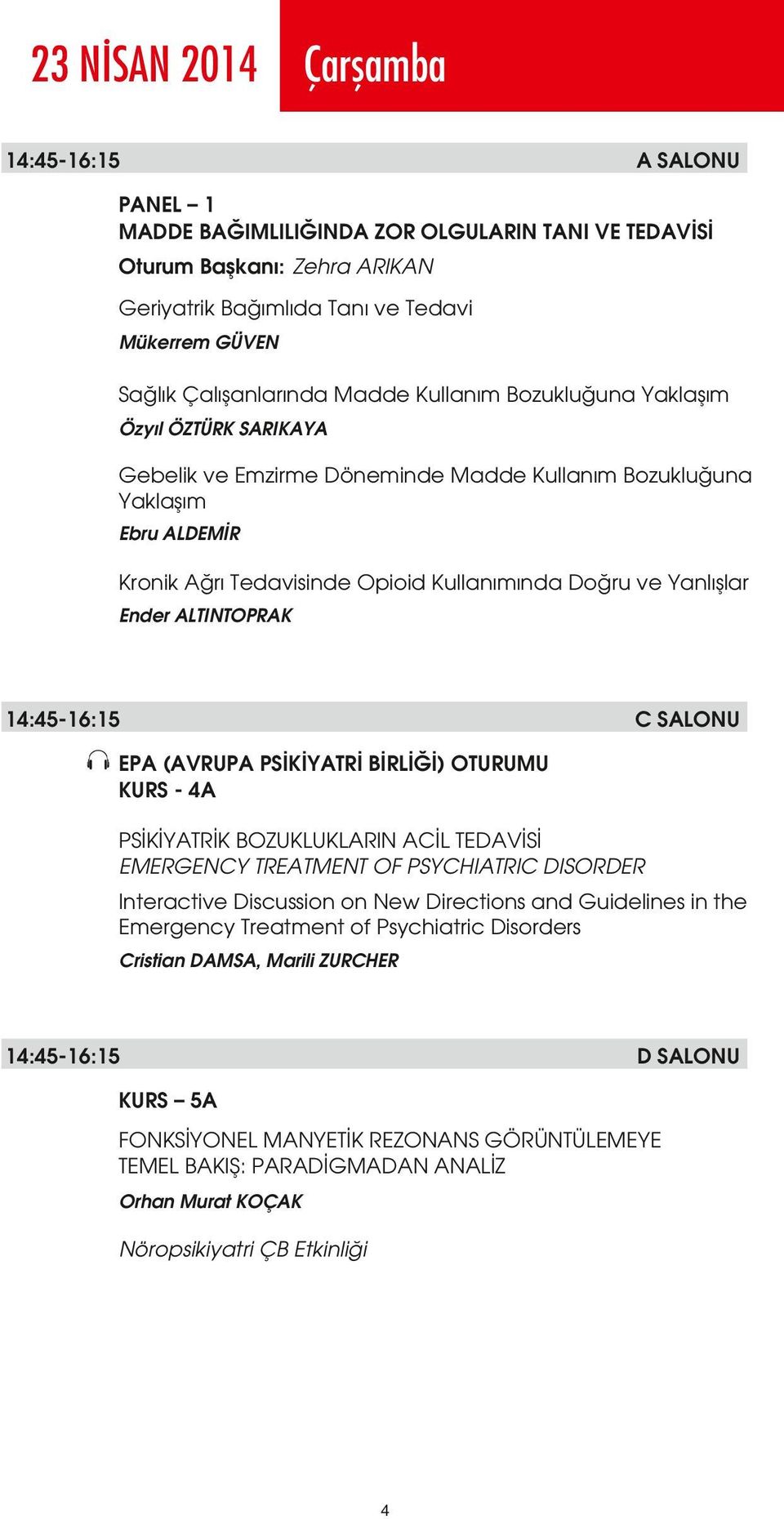 23 NİSAN 2014 Çarşamba

14:45-16:15 A SALONU

PANEL – 1
MADDE BAĞIMLILIĞINDA ZOR OLGULARIN TANI VE TEDAVİSİ
Oturum Başkanı: Zehra ARIKAN

Geriyatrik Bağımlıda Tanı ve Tedavi
Mükerrem GÜVEN

Sağlık Çalışanlarında Madde Kullanım Bozukluğuna Yaklaşım
Özyıl ÖZTÜRK SARIKAYA

Gebelik ve Emzirme Döneminde Madde Kullanım Bozukluğuna Yaklaşım
Ebru ALDEMİR

Kronik Ağrı Tedavisinde Opioid Kullanımında Doğru ve Yanlışlar
Ender ALTINTOPRAK

14:45-16:15 C SALONU

EPA (AVRUPA PSİKİYATRİ BİRLİĞİ) OTURUMU
KURS - 4A

PSİKİYATRİK BOZUKLUKLARIN ACİL TEDAVİSİ
EMERGENCY TREATMENT OF PSYCHIATRIC DISORDER

Interactive Discussion on New Directions and Guidelines in the Emergency Treatment of Psychiatric Disorders
Cristian DAMSA, Marili ZURCHER

14:45-16:15 D SALONU

KURS – 5A

FONKSİYONEL MANYETİK REZONANS GÖRÜNTÜLEMEYE TEMEL BAKIŞ: PARADİGMADAN ANALİZ
Orhan Murat KOÇAK

Nöropsikiyatri ÇB Etkinliği

4